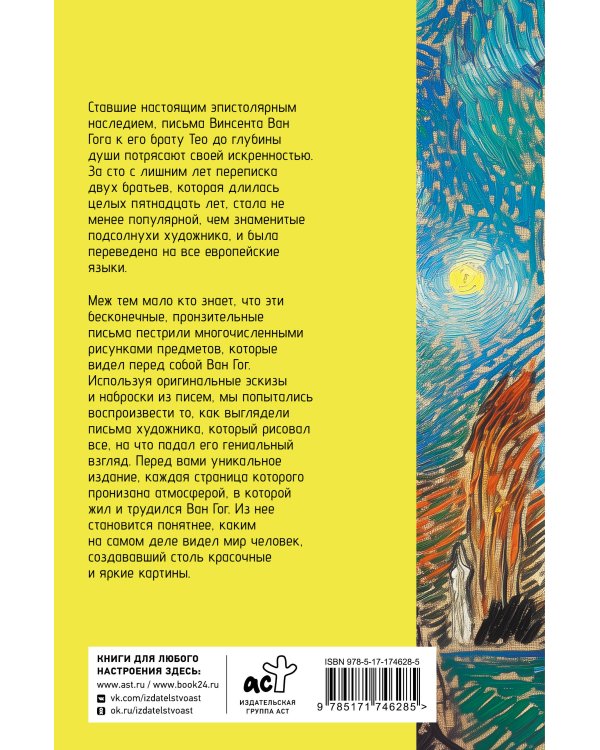 Ставшие настоящим эпистолярным наследием, письма Винсента Ван Гога к его брату Тео до глубины души потрясают своей искренностью. За сто с лишним лет переписка двух братьев, которая длилась целых пятнадцать лет, стала не менее популярной, чем знаменитые подсолнухи художника, и была переведена на все европейские языки.

Меж тем мало кто знает, что эти бесконечные, пронзительные письма пестрили многочисленными рисунками предметов, которые видел перед собой Ван Гог. Используя оригинальные эскизы и наброски из писем, мы попытались воспроизвести то, как выглядели письма художника, который рисовал все, на что падал его гениальный взгляд. Перед вами уникальное издание, каждая страница которого пронизана атмосферой, в которой жил и трудился Ван Гог. Из нее становится понятнее, каким на самом деле видел мир человек, создававший столь красочные и яркие картины.

КНИГИ ДЛЯ ЛЮБОГО НАСТРОЕНИЯ ЗДЕСЬ:
www.ast.ru / www.book24.ru
vk.com/izdatelstvoast
ok.ru/izdatelstvoast

аст
ИЗДАТЕЛЬСКАЯ ГРУППА АСТ

ISBN 978-5-17-174628-5
9 785171 746285 >